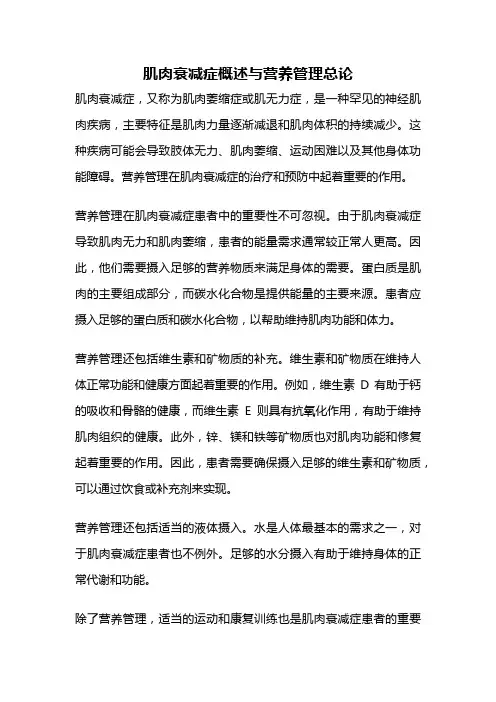 肌肉衰减症概述与营养管理总论

肌肉衰减症，又称为肌肉萎缩症或肌无力症，是一种罕见的神经肌肉疾病，主要特征是肌肉力量逐渐减退和肌肉体积的持续减少。这种疾病可能会导致肢体无力、肌肉萎缩、运动困难以及其他身体功能障碍。营养管理在肌肉衰减症的治疗和预防中起着重要的作用。

营养管理在肌肉衰减症患者中的重要性不可忽视。由于肌肉衰减症导致肌肉无力和肌肉萎缩，患者的能量需求通常较正常人更高。因此，他们需要摄入足够的营养物质来满足身体的需要。蛋白质是肌肉的主要组成部分，而碳水化合物是提供能量的主要来源。患者应摄入足够的蛋白质和碳水化合物，以帮助维持肌肉功能和体力。

营养管理还包括维生素和矿物质的补充。维生素和矿物质在维持人体正常功能和健康方面起着重要的作用。例如，维生素 D 有助于钙的吸收和骨骼的健康，而维生素 E 则具有抗氧化作用，有助于维持肌肉组织的健康。此外，锌、镁和铁等矿物质也对肌肉功能和修复起着重要的作用。因此，患者需要确保摄入足够的维生素和矿物质，可以通过饮食或补充剂来实现。

营养管理还包括适当的液体摄入。水是人体最基本的需求之一，对于肌肉衰减症患者也不例外。足够的水分摄入有助于维持身体的正常代谢和功能。

除了营养管理，适当的运动和康复训练也是肌肉衰减症患者的重要